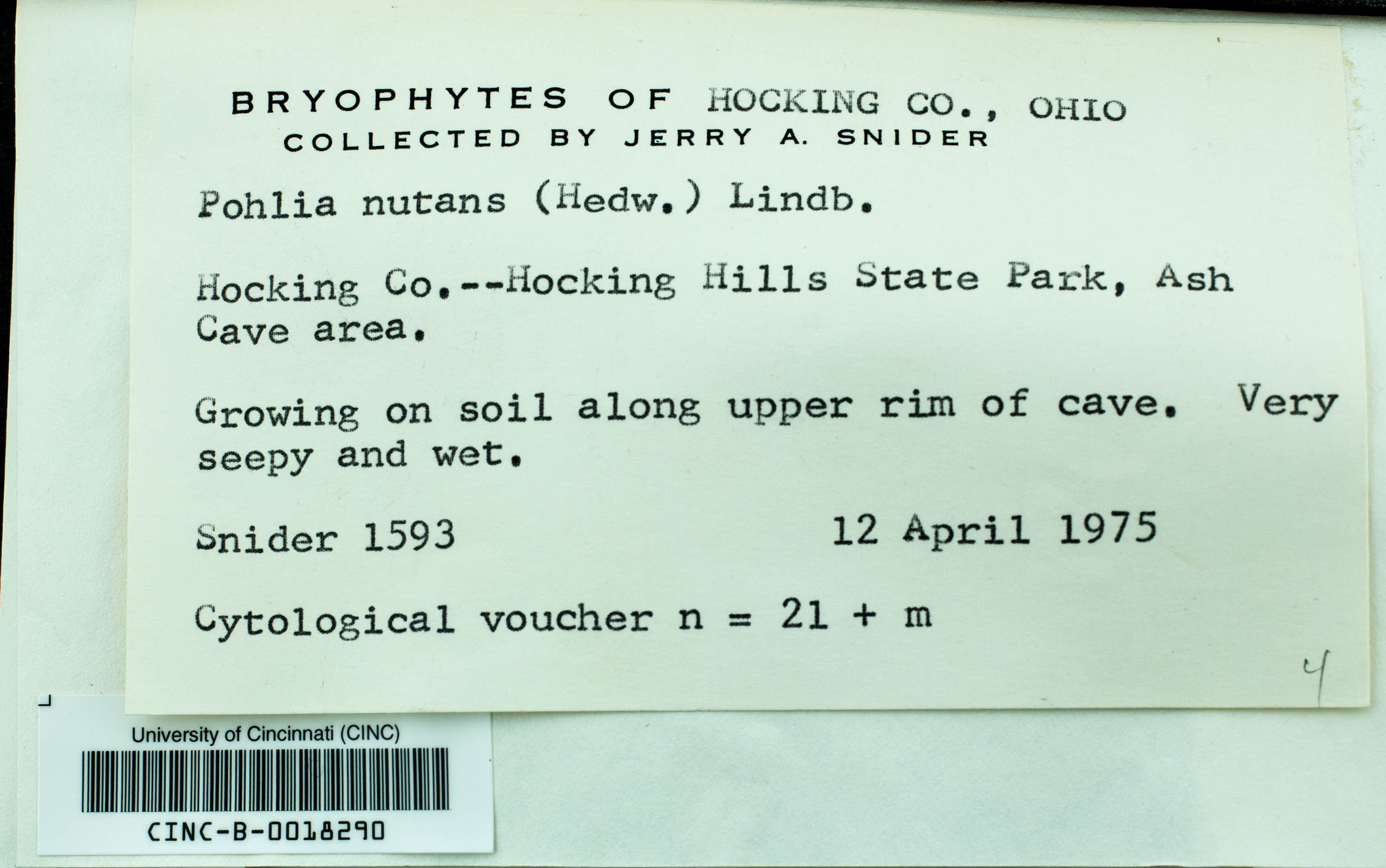 BRYOPHYTES OF HOCKING CO., OHIO
COLLECTED BY JERRY A. SNIDER

Pohlia nutans (Hedw.) Lindb.

Hocking Co.--Hocking Hills State Park, Ash Cave area.

Growing on soil along upper rim of cave. Very seepy and wet.

Snider 1593 12 April 1975

Cytological voucher n = 21 + m

4

University of Cincinnati (CINC)

CINC-B-0018290